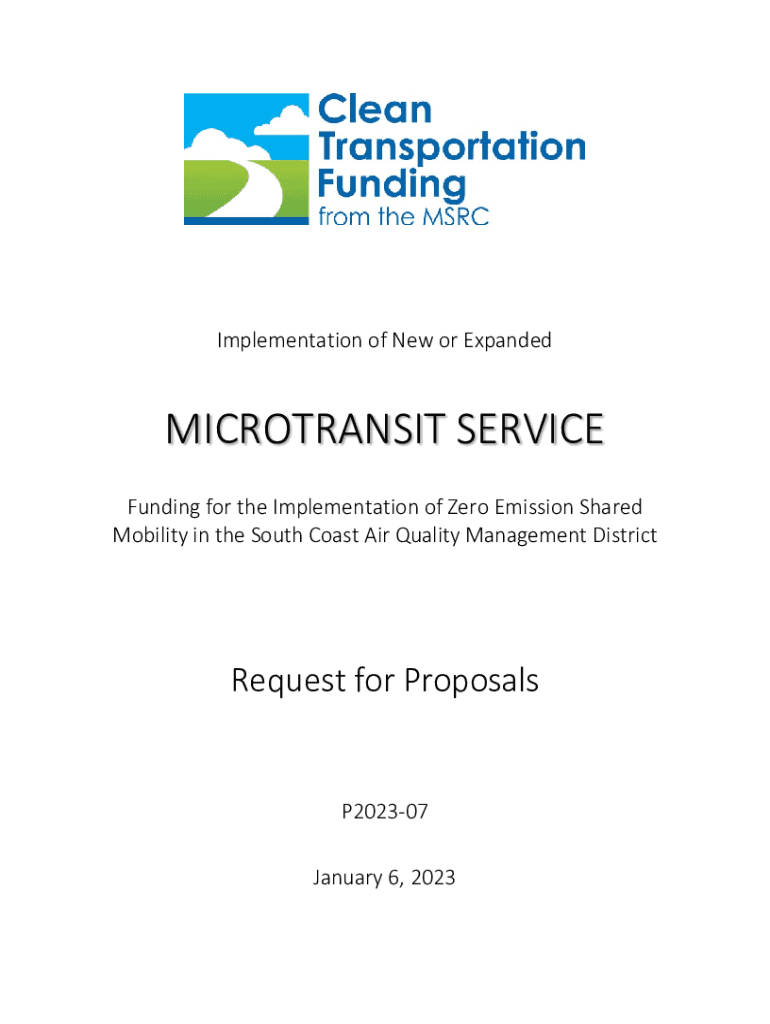 Clean Transportation Funding from the MSRC

Implementation of New or Expanded

MICROTRANSIT SERVICE

Funding for the Implementation of Zero Emission Shared Mobility in the South Coast Air Quality Management District

Request for Proposals

P2023-07

January 6, 2023